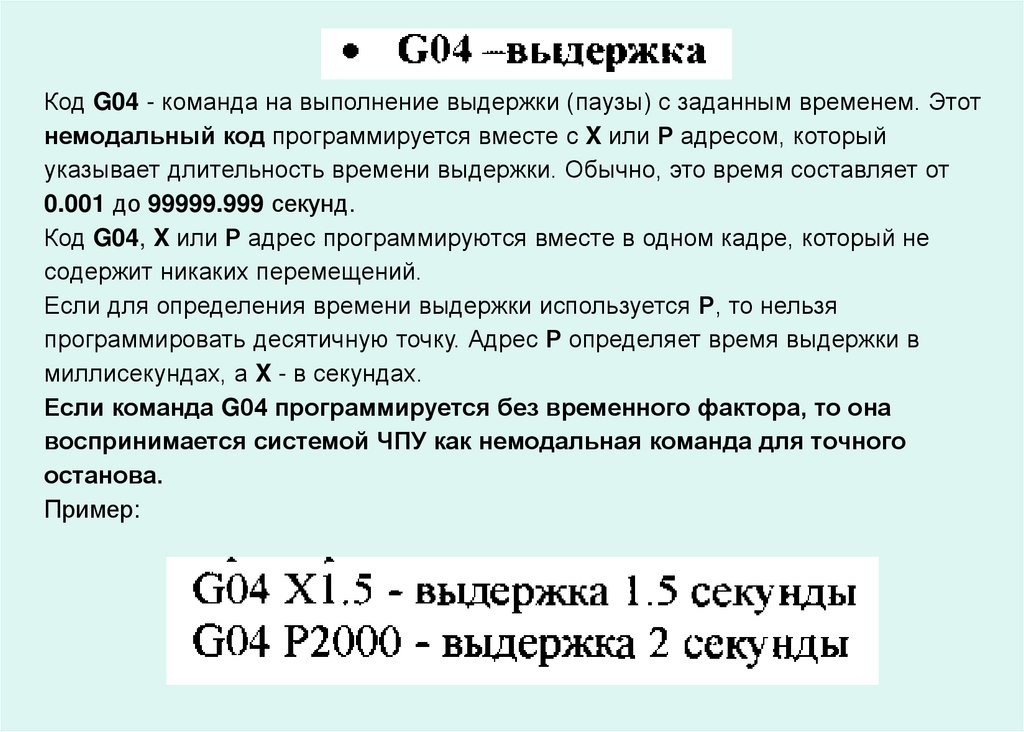 • G04 –выдержка

Код G04 - команда на выполнение выдержки (паузы) с заданным временем. Этот немодальный код программируется вместе с X или P адресом, который указывает длительность времени выдержки. Обычно, это время составляет от 0.001 до 99999.999 секунд.

Код G04, X или P адрес программируются вместе в одном кадре, который не содержит никаких перемещений.

Если для определения времени выдержки используется P, то нельзя программировать десятичную точку. Адрес P определяет время выдержки в миллисекундах, а X - в секундах.

Если команда G04 программируется без временного фактора, то она воспринимается системой ЧПУ как немодальная команда для точного останова.

Пример:

G04 X1.5 - выдержка 1.5 секунды
G04 P2000 - выдержка 2 секунды